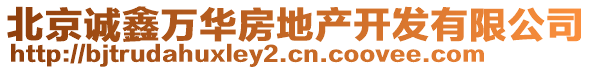 北京诚鑫万华房地产开发有限公司
http://bjtrudahuxley2.cn.coovee.com